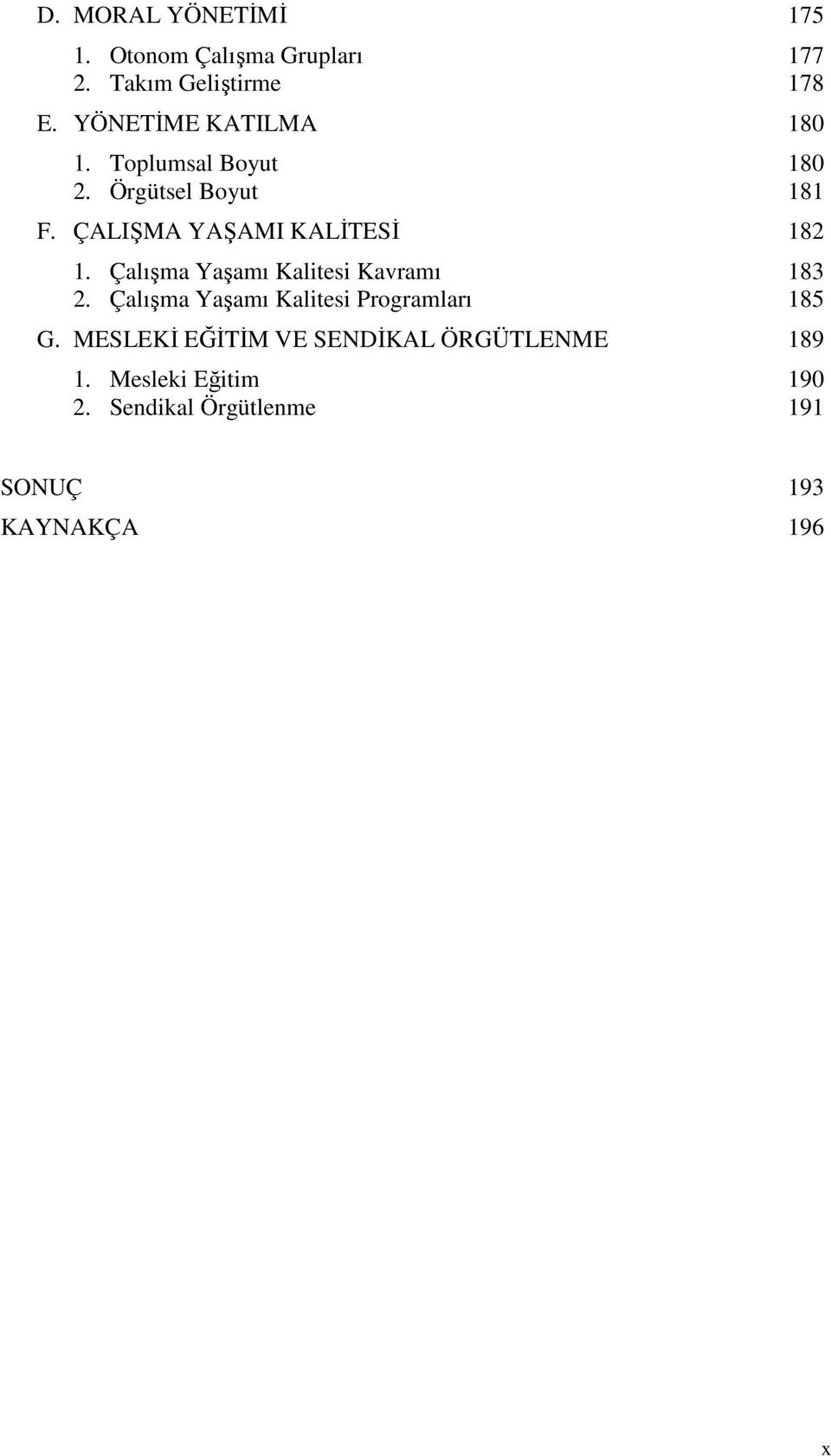 D. MORAL YÖNETİMİ 175

1. Otonom Çalışma Grupları 177
2. Takım Geliştirme 178

E. YÖNETİME KATILMA 180

1. Toplumsal Boyut 180
2. Örgütsel Boyut 181

F. ÇALIŞMA YAŞAMI KALİTESİ 182

1. Çalışma Yaşamı Kalitesi Kavramı 183
2. Çalışma Yaşamı Kalitesi Programları 185

G. MESLEKİ EĞİTİM VE SENDİKAL ÖRGÜTLENME 189

1. Mesleki Eğitim 190
2. Sendikal Örgütlenme 191

SONUÇ 193

KAYNAKÇA 196

x